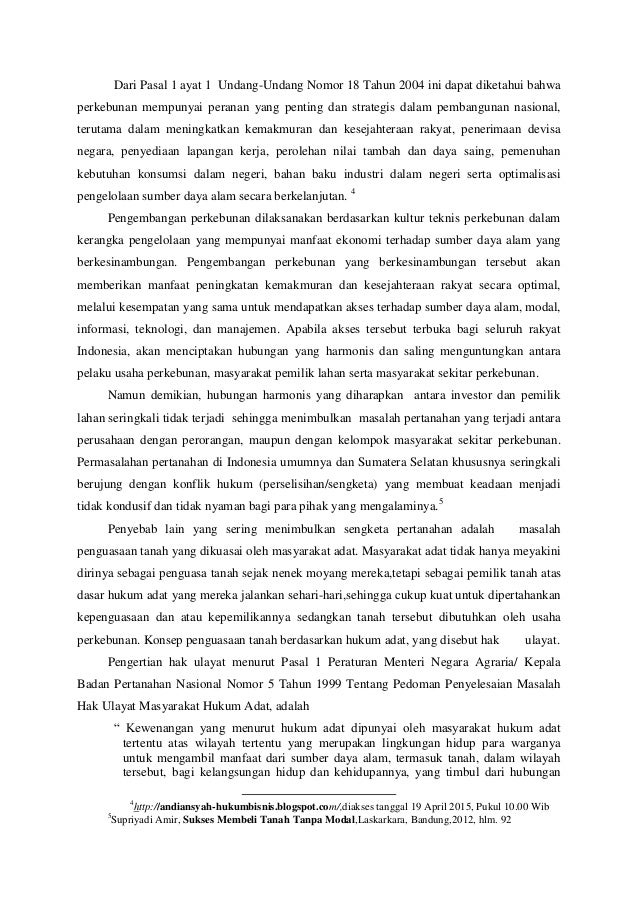 Dari Pasal 1 ayat 1 Undang-Undang Nomor 18 Tahun 2004 ini dapat diketahui bahwa perkebunan mempunyai peranan yang penting dan strategis dalam pembangunan nasional, terutama dalam meningkatkan kemakmuran dan kesejahteraan rakyat, penerimaan devisa negara, penyediaan lapangan kerja, perolehan nilai tambah dan daya saing, pemenuhan kebutuhan konsumsi dalam negeri, bahan baku industri dalam negeri serta optimalisasi pengelolaan sumber daya alam secara berkelanjutan. $^4$

Pengembangan perkebunan dilaksanakan berdasarkan kultur teknis perkebunan dalam kerangka pengelolaan yang mempunyai manfaat ekonomi terhadap sumber daya alam yang berkesinambungan. Pengembangan perkebunan yang berkesinambungan tersebut akan memberikan manfaat peningkatan kemakmuran dan kesejahteraan rakyat secara optimal, melalui kesempatan yang sama untuk mendapatkan akses terhadap sumber daya alam, modal, informasi, teknologi, dan manajemen. Apabila akses tersebut terbuka bagi seluruh rakyat Indonesia, akan menciptakan hubungan yang harmonis dan saling menguntungkan antara pelaku usaha perkebunan, masyarakat pemilik lahan serta masyarakat sekitar perkebunan.

Namun demikian, hubungan harmonis yang diharapkan antara investor dan pemilik lahan seringkali tidak terjadi sehingga menimbulkan masalah pertanahan yang terjadi antara perusahaan dengan perorangan, maupun dengan kelompok masyarakat sekitar perkebunan. Permasalahan pertanahan di Indonesia umumnya dan Sumatera Selatan khususnya seringkali berujung dengan konflik hukum (perselisihan/sengketa) yang membuat keadaan menjadi tidak kondusif dan tidak nyaman bagi para pihak yang mengalaminya.$^5$

Penyebab lain yang sering menimbulkan sengketa pertanahan adalah masalah penguasaan tanah yang dikuasai oleh masyarakat adat. Masyarakat adat tidak hanya meyakini dirinya sebagai penguasa tanah sejak nenek moyang mereka,tetapi sebagai pemilik tanah atas dasar hukum adat yang mereka jalankan sehari-hari,sehingga cukup kuat untuk dipertahankan kepenguasaan dan atau kepemilikannya sedangkan tanah tersebut dibutuhkan oleh usaha perkebunan. Konsep penguasaan tanah berdasarkan hukum adat, yang disebut hak ulayat.

Pengertian hak ulayat menurut Pasal 1 Peraturan Menteri Negara Agraria/ Kepala Badan Pertanahan Nasional Nomor 5 Tahun 1999 Tentang Pedoman Penyelesaian Masalah Hak Ulayat Masyarakat Hukum Adat, adalah

“ Kewenangan yang menurut hukum adat dipunyai oleh masyarakat hukum adat tertentu atas wilayah tertentu yang merupakan lingkungan hidup para warganya untuk mengambil manfaat dari sumber daya alam, termasuk tanah, dalam wilayah tersebut, bagi kelangsungan hidup dan kehidupannya, yang timbul dari hubungan

$^4$http://andiansyah-hukumbisnis.blogspot.com/,diakses tanggal 19 April 2015, Pukul 10.00 Wib
$^5$Supriyadi Amir, Sukses Membeli Tanah Tanpa Modal,Laskarkara, Bandung,2012, hlm. 92